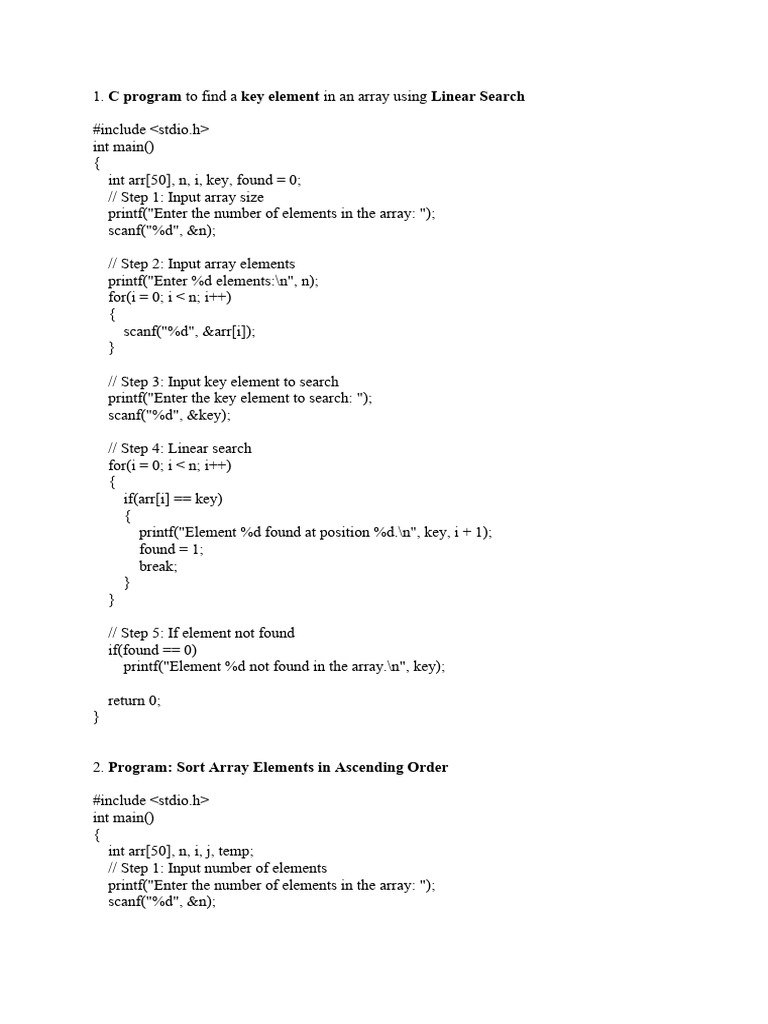 1. C program to find a key element in an array using Linear Search

#include <stdio.h>
int main()
{
int arr[50], n, i, key, found = 0;
// Step 1: Input array size
printf("Enter the number of elements in the array: ");
scanf("%d", &n);

// Step 2: Input array elements
printf("Enter %d elements:\n", n);
for(i = 0; i < n; i++)
{
scanf("%d", &arr[i]);
}

// Step 3: Input key element to search
printf("Enter the key element to search: ");
scanf("%d", &key);

// Step 4: Linear search
for(i = 0; i < n; i++)
{
if(arr[i] == key)
{
printf("Element %d found at position %d.\n", key, i + 1);
found = 1;
break;
}
}

// Step 5: If element not found
if(found == 0)
printf("Element %d not found in the array.\n", key);

return 0;
}

2. Program: Sort Array Elements in Ascending Order

#include <stdio.h>
int main()
{
int arr[50], n, i, j, temp;
// Step 1: Input number of elements
printf("Enter the number of elements in the array: ");
scanf("%d", &n);